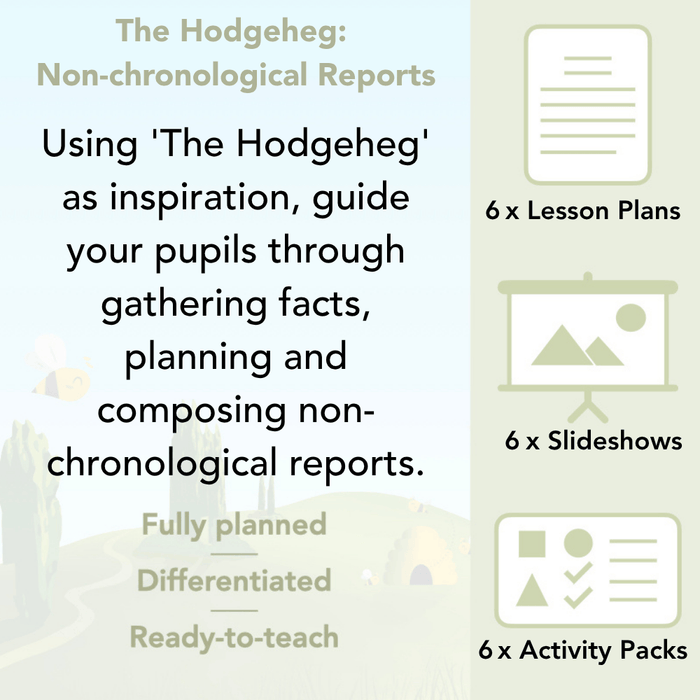 The Hodgeheg:
Non-chronological Reports

Using 'The Hodgeheg' as inspiration, guide your pupils through gathering facts, planning and composing non-chronological reports.

Fully planned
Differentiated
Ready-to-teach

6 x Lesson Plans

6 x Slideshows

6 x Activity Packs